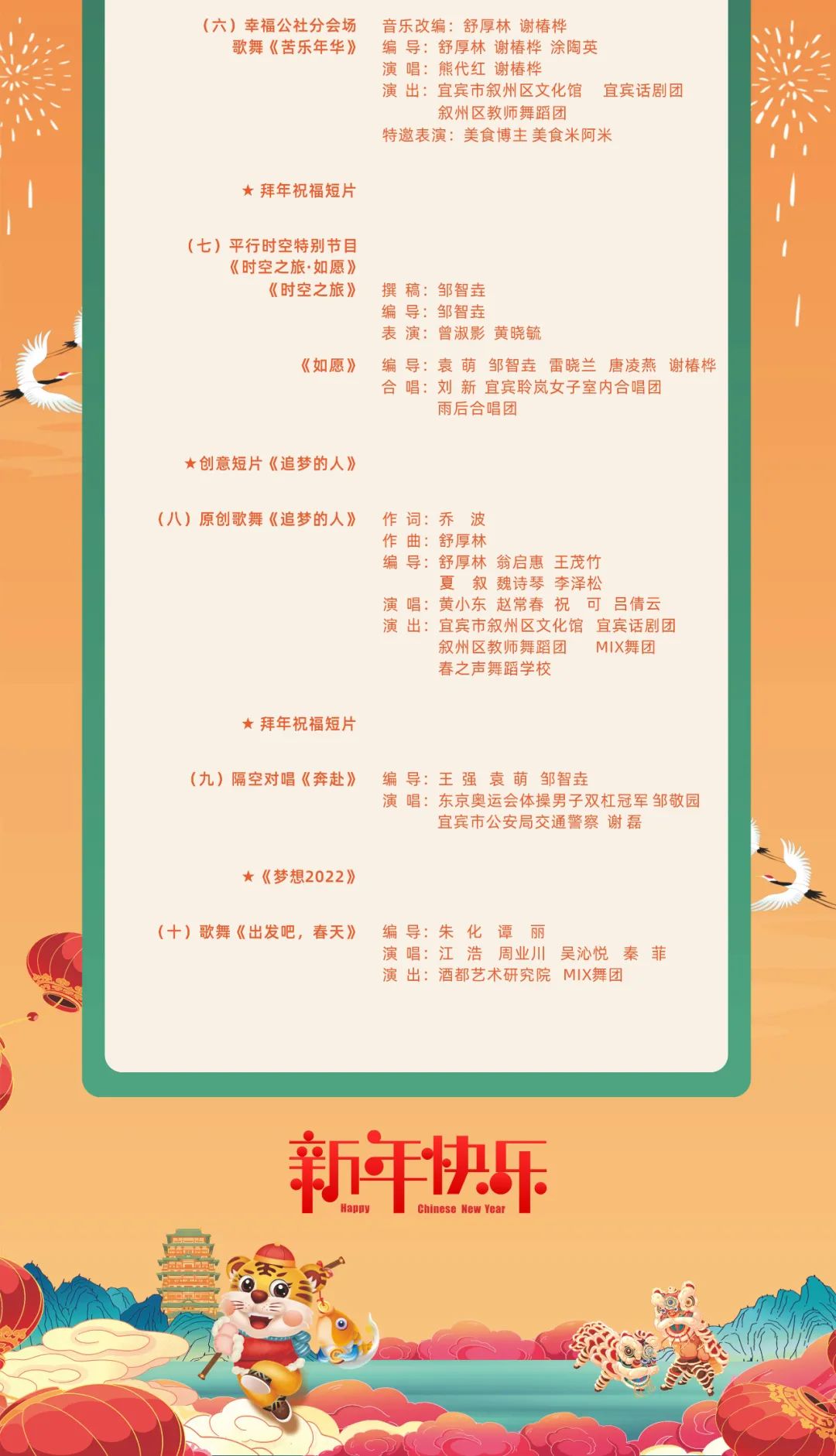 （六）幸福公社分会场
歌舞《苦乐年华》

音乐改编：舒厚林 谢椿桦
编 导：舒厚林 谢椿桦 涂陶英
演 唱：熊代红 谢椿桦
演 出：宜宾市叙州区文化馆 宜宾话剧团
叙州区教师舞蹈团
特邀表演：美食博主 美食米阿米

★ 拜年祝福短片

（七）平行时空特别节目
《时空之旅·如愿》
《时空之旅》

撰 稿：邹智垚
编 导：邹智垚
表 演：曾淑影 黄晓毓

《如愿》

编 导：袁 萌 邹智垚 雷晓兰 唐凌燕 谢椿桦
合 唱：刘 新 宜宾聆岚女子室内合唱团
雨后合唱团

★创意短片《追梦的人》

（八）原创歌舞《追梦的人》

作 词：乔 波
作 曲：舒厚林
编 导：舒厚林 翁启惠 王茂竹
夏 叙 魏诗琴 李泽松
演 唱：黄小东 赵常春 祝 可 吕倩云
演 出：宜宾市叙州区文化馆 宜宾话剧团
叙州区教师舞蹈团 MIX舞团
春之声舞蹈学校

★ 拜年祝福短片

（九）隔空对唱《奔赴》

编 导：王 强 袁 萌 邹智垚
演 唱：东京奥运会体操男子双杠冠军 邹敬园
宜宾市公安局交通警察 谢 磊

★《梦想2022》

（十）歌舞《出发吧，春天》

编 导：朱 化 谭 丽
演 唱：江 浩 周业川 吴沁悦 秦 菲
演 出：酒都艺术研究院 MIX舞团

新年快乐
Happy Chinese New Year